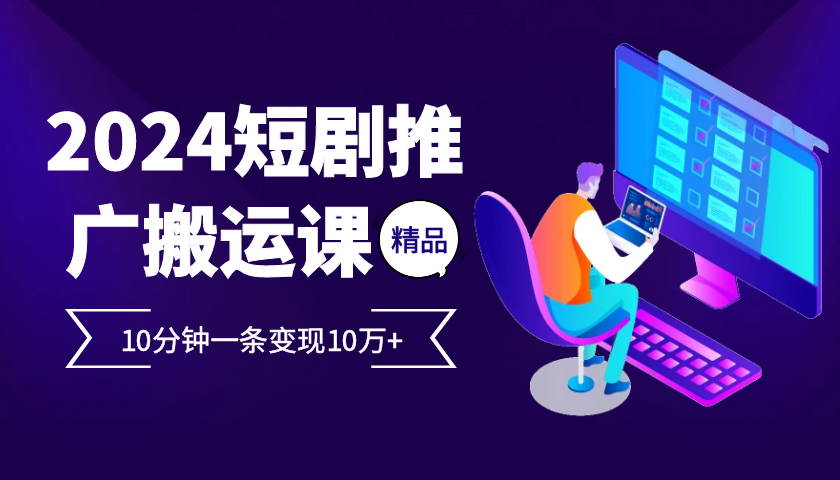 2024短剧推广搬运课

精品

10分钟一条变现10万+